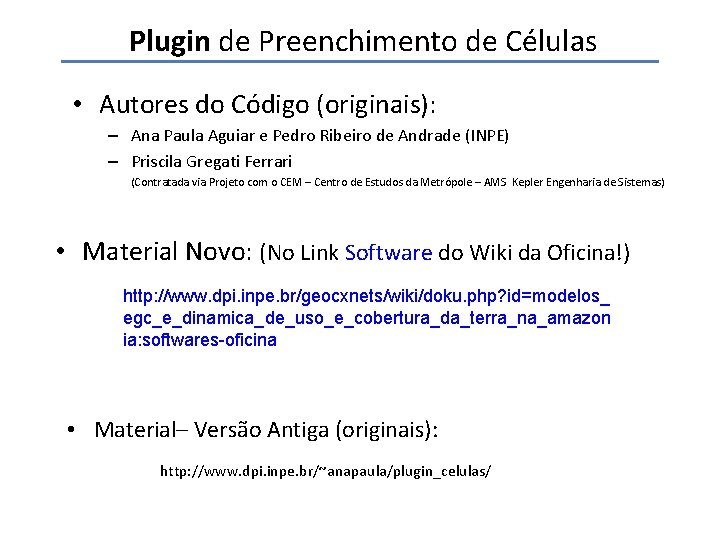 Plugin de Preenchimento de Células

• Autores do Código (originais):
– Ana Paula Aguiar e Pedro Ribeiro de Andrade (INPE)
– Priscila Gregati Ferrari
(Contratada via Projeto com o CEM – Centro de Estudos da Metrópole – AMS Kepler Engenharia de Sistemas)

• Material Novo: (No Link Software do Wiki da Oficina!)

http://www.dpi.inpe.br/geocxnets/wiki/doku.php?id=modelos_egc_e_dinamica_de_uso_e_cobertura_da_terra_na_amazonia:softwares-oficina

• Material– Versão Antiga (originais):

http://www.dpi.inpe.br/~anapaula/plugin_celulas/